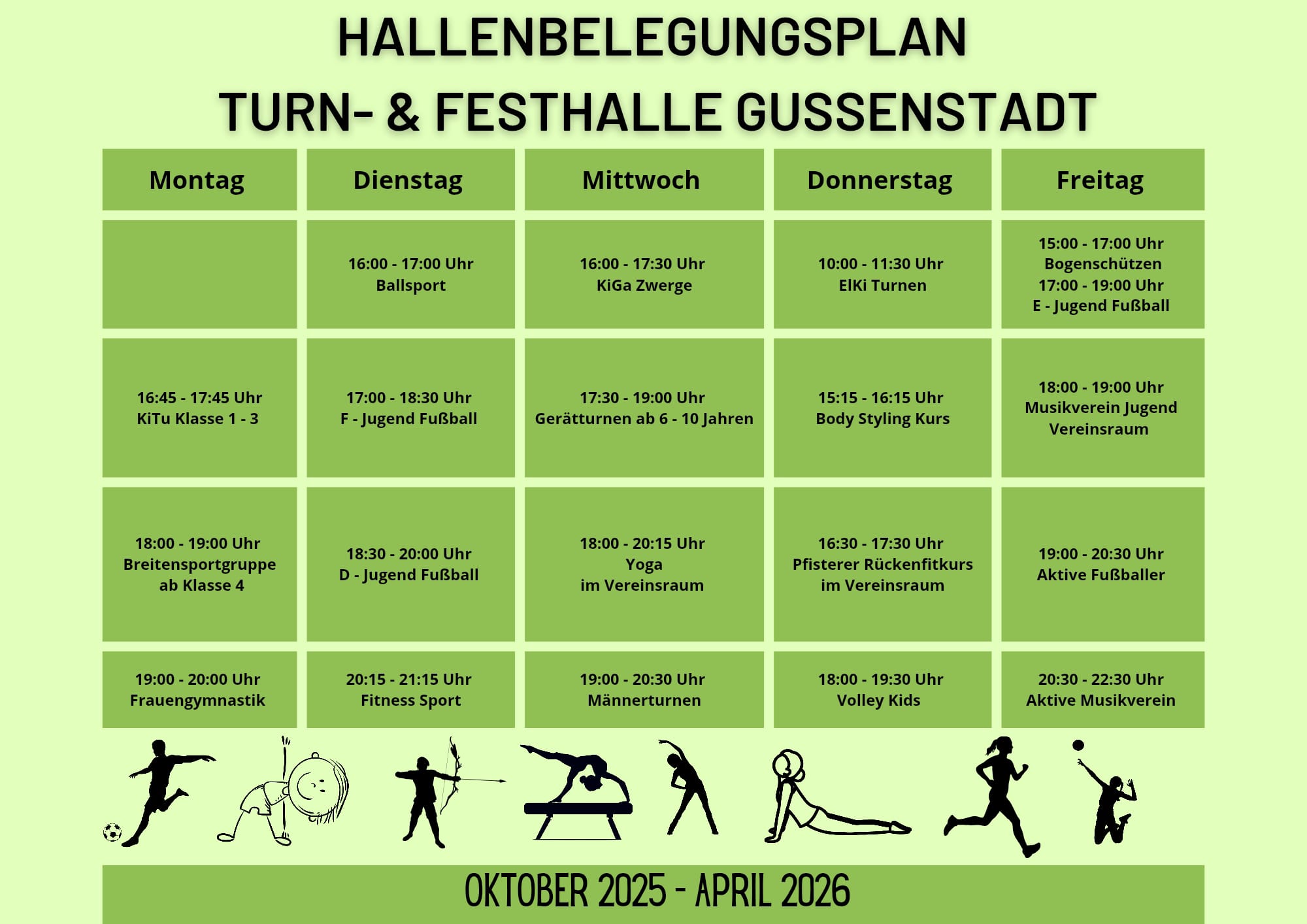 HALLENBELEGUNGSPLAN
TURN- & FESTHALLE GUSSENSTADT

| Montag | Dienstag | Mittwoch | Donnerstag | Freitag |
|---|---|---|---|---|
|  | 16:00 - 17:00 Uhr Ballsport | 16:00 - 17:30 Uhr KiGa Zwerge | 10:00 - 11:30 Uhr ElKi Turnen | 15:00 - 17:00 Uhr Bogenschützen 17:00 - 19:00 Uhr E - Jugend Fußball |
| 16:45 - 17:45 Uhr KiTu Klasse 1 - 3 | 17:00 - 18:30 Uhr F - Jugend Fußball | 17:30 - 19:00 Uhr Gerätturnen ab 6 - 10 Jahren | 15:15 - 16:15 Uhr Body Styling Kurs | 18:00 - 19:00 Uhr Musikverein Jugend Vereinsraum |
| 18:00 - 19:00 Uhr Breitensportgruppe ab Klasse 4 | 18:30 - 20:00 Uhr D - Jugend Fußball | 18:00 - 20:15 Uhr Yoga im Vereinsraum | 16:30 - 17:30 Uhr Pfisterer Rückenfitkurs im Vereinsraum | 19:00 - 20:30 Uhr Aktive Fußballer |
| 19:00 - 20:00 Uhr Frauengymnastik | 20:15 - 21:15 Uhr Fitness Sport | 19:00 - 20:30 Uhr Männerturnen | 18:00 - 19:30 Uhr Volley Kids | 20:30 - 22:30 Uhr Aktive Musikverein |

OKTOBER 2025 - APRIL 2026